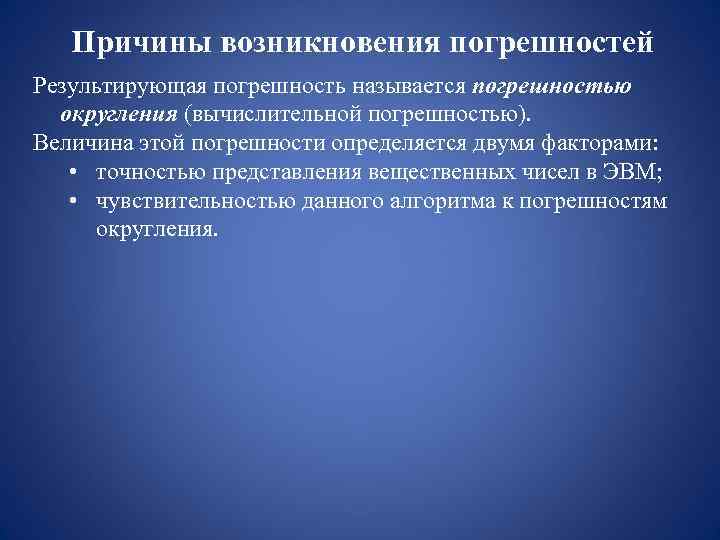 Причины возникновения погрешностей

Результирующая погрешность называется погрешностью округления (вычислительной погрешностью).

Величина этой погрешности определяется двумя факторами:

• точностью представления вещественных чисел в ЭВМ;
• чувствительностью данного алгоритма к погрешностям округления.